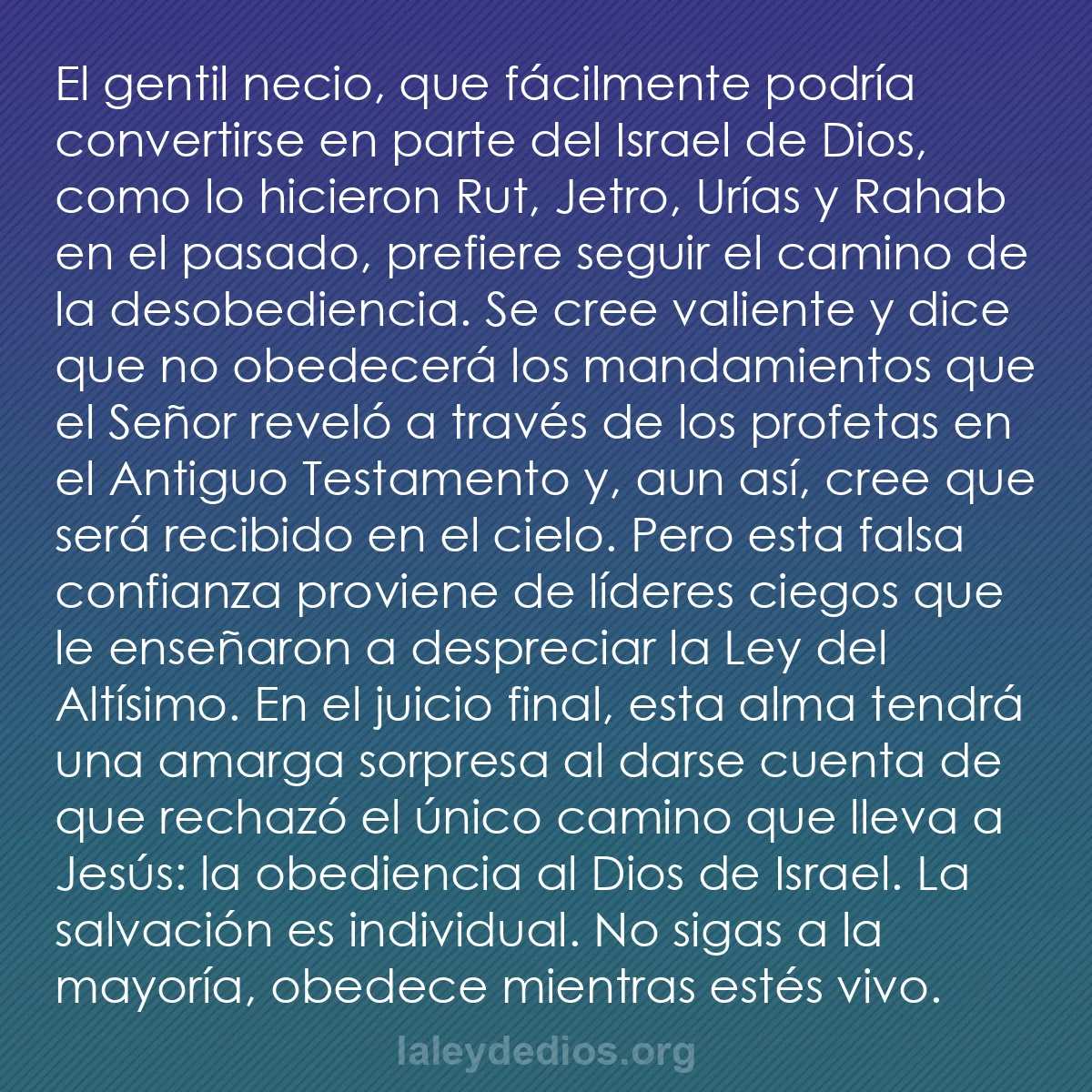 El gentil necio, que fácilmente podría convertirse en parte del Israel de Dios, como lo hicieron Rut, Jetro, Urías y Rahab en el pasado, prefiere seguir el camino de la desobediencia. Se cree valiente y dice que no obedecerá los mandamientos que el Señor reveló a través de los profetas en el Antiguo Testamento y, aun así, cree que será recibido en el cielo. Pero esta falsa confianza proviene de líderes ciegos que le enseñaron a despreciar la Ley del Altísimo. En el juicio final, esta alma tendrá una amarga sorpresa al darse cuenta de que rechazó el único camino que lleva a Jesús: la obediencia al Dios de Israel. La salvación es individual. No sigas a la mayoría, obedece mientras estés vivo.

laleydedios.org